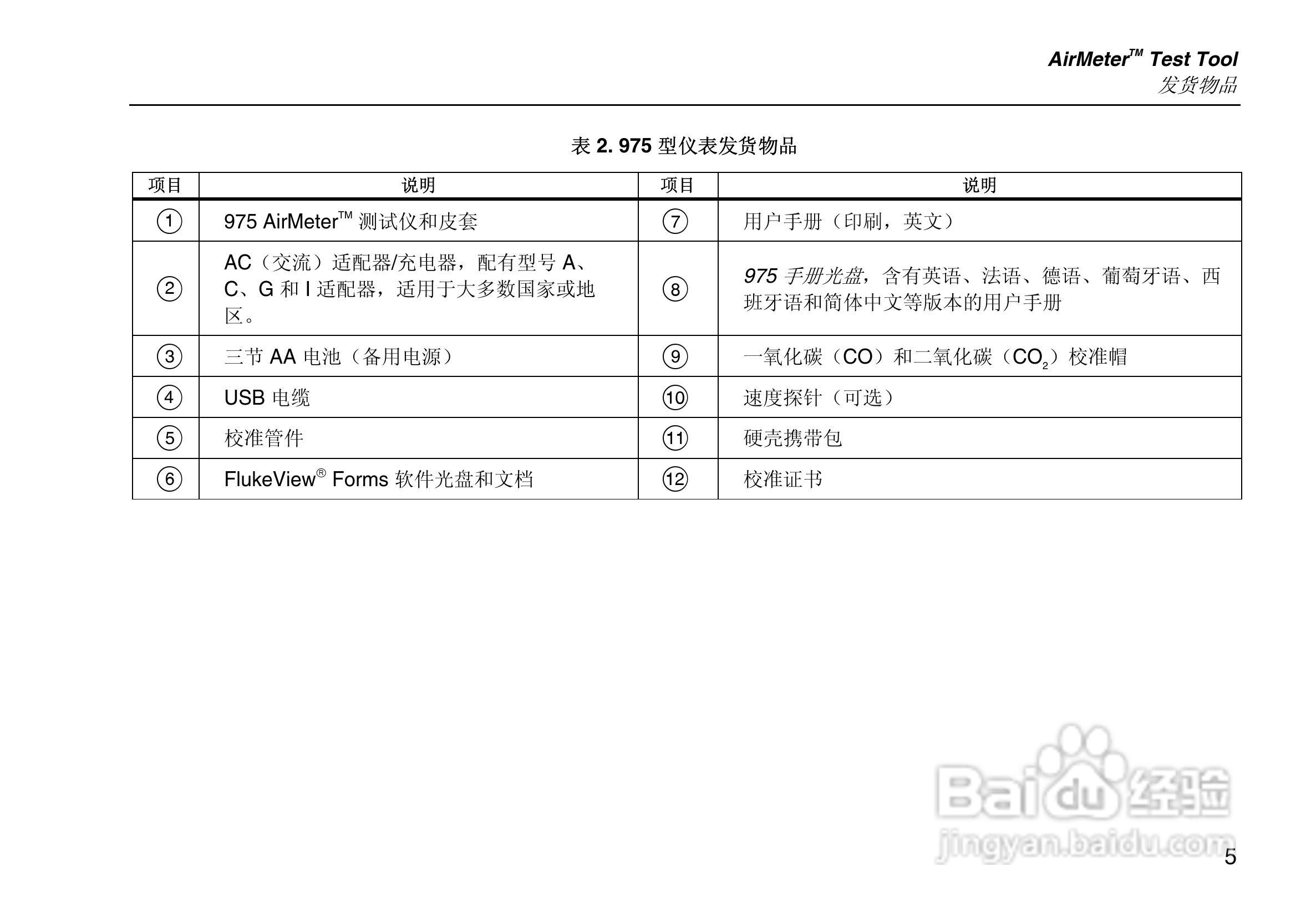 AirMeter™ Test Tool
发货物品

表 2. 975 型仪表发货物品

| 项目 | 说明 | 项目 | 说明 |
|---|---|---|---|
| ① | 975 AirMeter™ 测试仪和皮套 | ⑦ | 用户手册（印刷，英文） |
| ② | AC（交流）适配器/充电器，配有型号 A、C、G 和 I 适配器，适用于大多数国家或地区。 | ⑧ | 975 手册光盘，含有英语、法语、德语、葡萄牙语、西班牙语和简体中文等版本的用户手册 |
| ③ | 三节 AA 电池（备用电源） | ⑨ | 一氧化碳（CO）和二氧化碳（$CO_2$）校准帽 |
| ④ | USB 电缆 | ⑩ | 速度探针（可选） |
| ⑤ | 校准管件 | ⑪ | 硬壳携带包 |
| ⑥ | FlukeView® Forms 软件光盘和文档 | ⑫ | 校准证书 |

Baidu 经验
jingyan.baidu.com

5